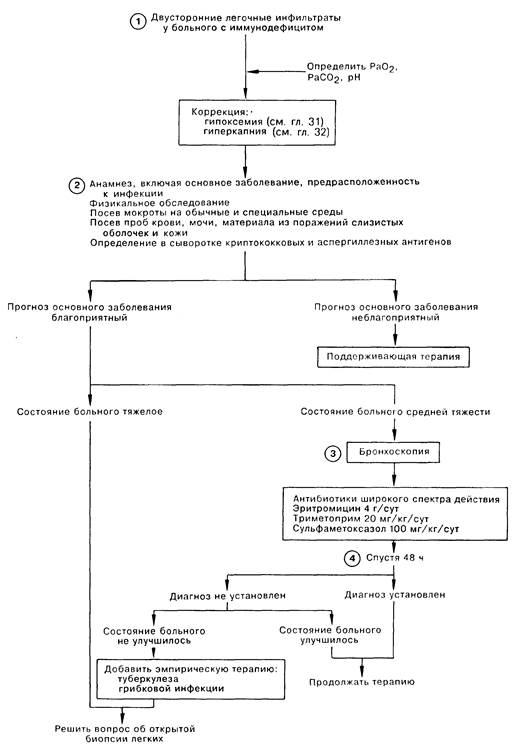 1 Двусторонние легочные инфильтраты у больного с иммунодефицитом

Определить $PaO_2$, $PaCO_2$, pH

Коррекция:
гипоксемия (см. гл. 31)
гиперкапния (см. гл. 32)

2 Анамнез, включая основное заболевание, предрасположенность к инфекции
Физикальное обследование
Посев мокроты на обычные и специальные среды
Посев проб крови, мочи, материала из поражений слизистых оболочек и кожи
Определение в сыворотке криптококковых и аспергиллезных антигенов

Прогноз основного заболевания благоприятный

Прогноз основного заболевания неблагоприятный

Поддерживающая терапия

Состояние больного тяжелое

Состояние больного средней тяжести

3 Бронхоскопия

Антибиотики широкого спектра действия
Эритромицин 4 г/сут
Триметоприм 20 мг/кг/сут
Сульфаметоксазол 100 мг/кг/сут

4 Спустя 48 ч

Диагноз не установлен

Диагноз установлен

Состояние больного не улучшилось

Состояние больного улучшилось

Добавить эмпирическую терапию:
туберкулеза
грибковой инфекции

Продолжать терапию

Решить вопрос об открытой биопсии легких